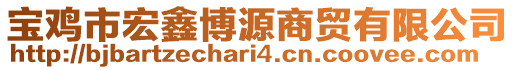 宝鸡市宏鑫博源商贸有限公司
http://bjbartzechari4.cn.coovee.com